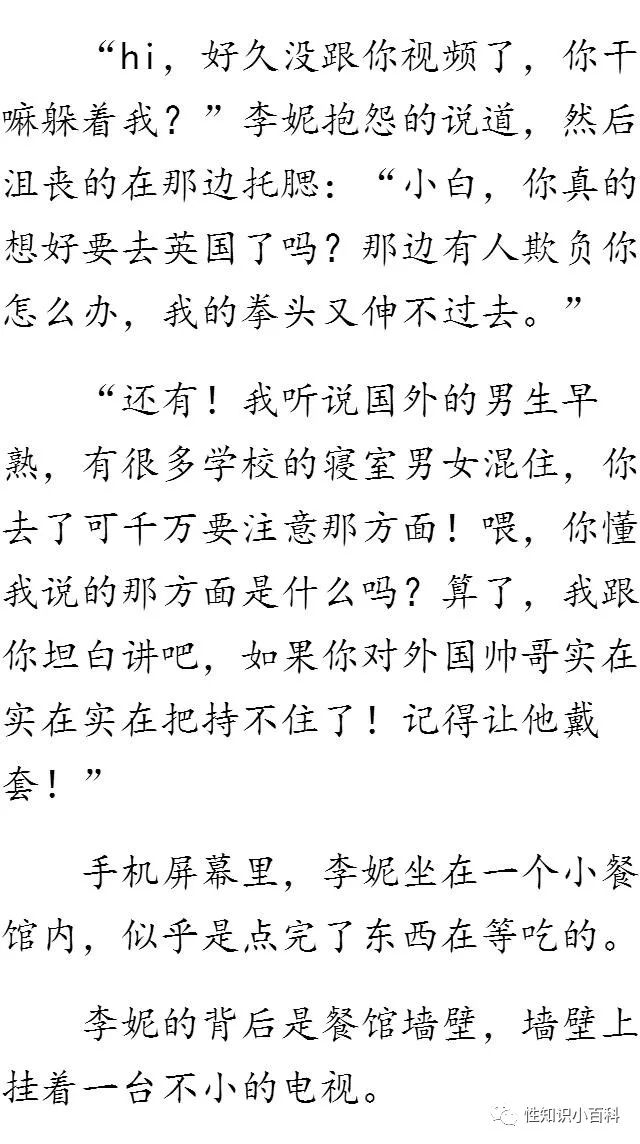 “hi，好久没跟你视频了，你干嘛躲着我？”李妮抱怨的说道，然后沮丧的在那边托腮：“小白，你真的想好要去英国了吗？那边有人欺负你怎么办，我的拳头又伸不过去。”

“还有！我听说国外的男生早熟，有很多学校的寝室男女混住，你去了可千万要注意那方面！喂，你懂我说的那方面是什么吗？算了，我跟你坦白讲吧，如果你对外国帅哥实在实在实在把持不住了！记得让他戴套！”

手机屏幕里，李妮坐在一个小餐馆内，似乎是点完了东西在等吃的。

李妮的背后是餐馆墙壁，墙壁上挂着一台不小的电视。

性知识小百科